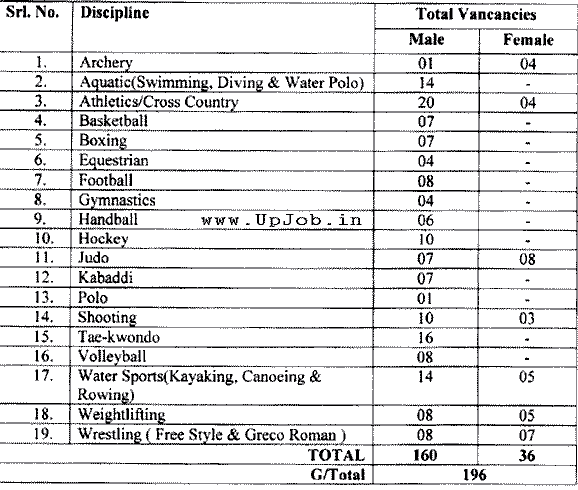 | Srl. No. | Discipline | Total Vancancies | |
|---|---|---|---|
| | | Male | Female |
| 1. | Archery | 01 | 04 |
| 2. | Aquatic(Swimming, Diving & Water Polo) | 14 | - |
| 3. | Athletics/Cross Country | 20 | 04 |
| 4. | Basketball | 07 | - |
| 5. | Boxing | 07 | - |
| 6. | Equestrian | 04 | - |
| 7. | Football | 08 | - |
| 8. | Gymnastics | 04 | - |
| 9. | Handball www.UpJob.in | 06 | - |
| 10. | Hockey | 10 | - |
| 11. | Judo | 07 | 08 |
| 12. | Kabaddi | 07 | - |
| 13. | Polo | 01 | - |
| 14. | Shooting | 10 | 03 |
| 15. | Tae-kwondo | 16 | - |
| 16. | Volleyball | 08 | - |
| 17. | Water Sports(Kayaking, Canoeing & Rowing) | 14 | 05 |
| 18. | Weightlifting | 08 | 05 |
| 19. | Wrestling ( Free Style & Greco Roman ) | 08 | 07 |
| | TOTAL | 160 | 36 |
| | G/Total | 196 | |